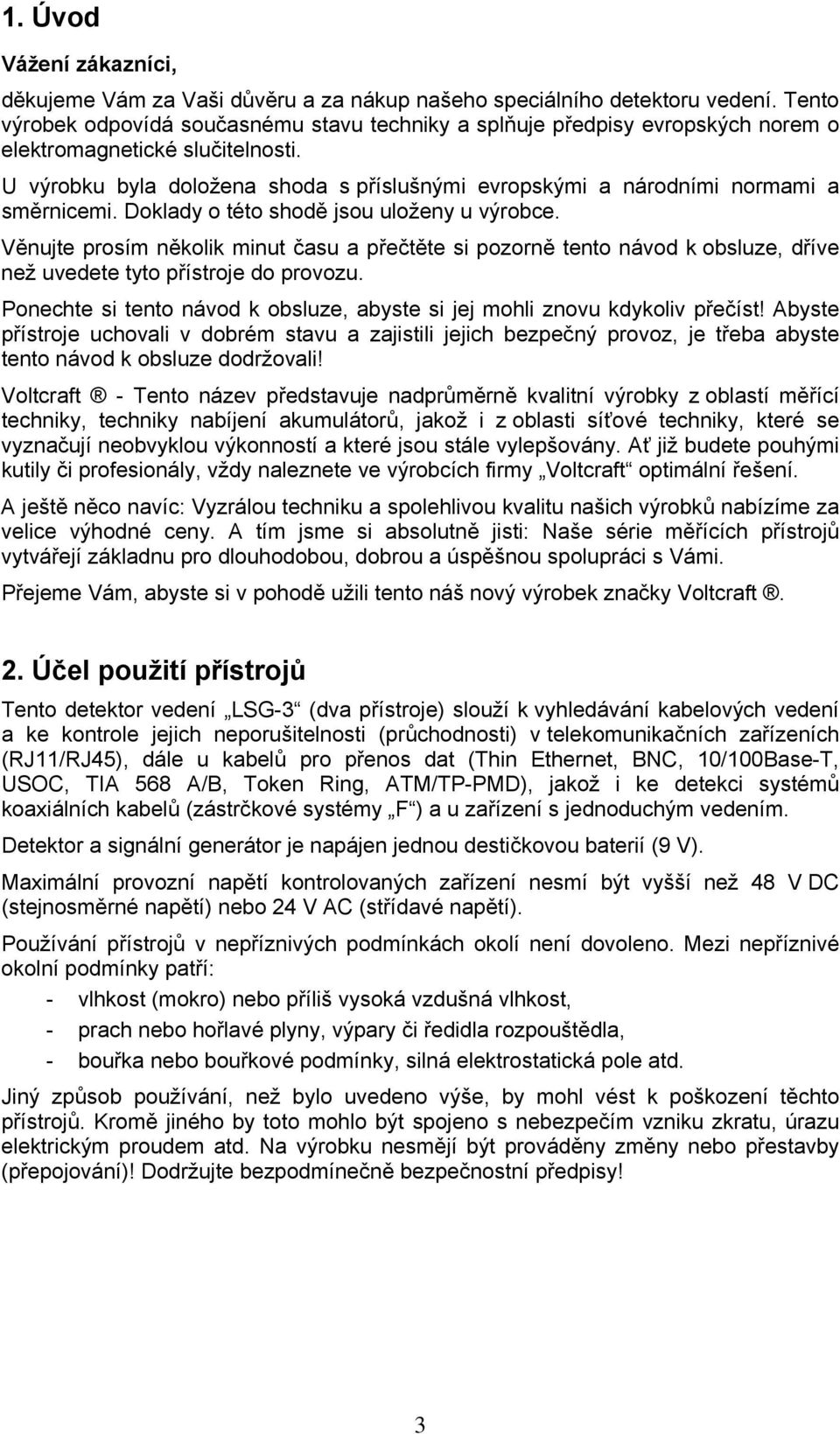 1. Úvod

Vážení zákazníci,

děkujeme Vám za Vaši důvěru a za nákup našeho speciálního detektoru vedení. Tento výrobek odpovídá současnému stavu techniky a splňuje předpisy evropských norem o elektromagnetické slučitelnosti.

U výrobku byla doložena shoda s příslušnými evropskými a národními normami a směrnicemi. Doklady o této shodě jsou uloženy u výrobce.

Věnujte prosím několik minut času a přečtěte si pozorně tento návod k obsluze, dříve než uvedete tyto přístroje do provozu.

Ponechte si tento návod k obsluze, abyste si jej mohli znovu kdykoliv přečíst! Abyste přístroje uchovali v dobrém stavu a zajistili jejich bezpečný provoz, je třeba abyste tento návod k obsluze dodržovali!

Voltcraft ® - Tento název představuje nadprůměrně kvalitní výrobky z oblastí měřící techniky, techniky nabíjení akumulátorů, jakož i z oblasti síťové techniky, které se vyznačují neobvyklou výkonností a které jsou stále vylepšovány. Ať již budete pouhými kutily či profesionály, vždy naleznete ve výrobcích firmy „Voltcraft“ optimální řešení.

A ještě něco navíc: Vyzrálou techniku a spolehlivou kvalitu našich výrobků nabízíme za velice výhodné ceny. A tím jsme si absolutně jisti: Naše série měřících přístrojů vytvářejí základnu pro dlouhodobou, dobrou a úspěšnou spolupráci s Vámi.

Přejeme Vám, abyste si v pohodě užili tento náš nový výrobek značky Voltcraft ®.

2. Účel použití přístrojů

Tento detektor vedení „LSG-3“ (dva přístroje) slouží k vyhledávání kabelových vedení a ke kontrole jejich neporušitelnosti (průchodnosti) v telekomunikačních zařízeních (RJ11/RJ45), dále u kabelů pro přenos dat (Thin Ethernet, BNC, 10/100Base-T, USOC, TIA 568 A/B, Token Ring, ATM/TP-PMD), jakož i ke detekci systémů koaxiálních kabelů (zástrčkové systémy „F“) a u zařízení s jednoduchým vedením.

Detektor a signální generátor je napájen jednou destičkovou baterií (9 V).

Maximální provozní napětí kontrolovaných zařízení nesmí být vyšší než 48 V DC (stejnosměrné napětí) nebo 24 V AC (střídavé napětí).

Používání přístrojů v nepříznivých podmínkách okolí není dovoleno. Mezi nepříznivé okolní podmínky patří:

- vlhkost (mokro) nebo příliš vysoká vzdušná vlhkost,
- prach nebo hořlavé plyny, výpary či ředidla rozpouštědla,
- bouřka nebo bouřkové podmínky, silná elektrostatická pole atd.

Jiný způsob používání, než bylo uvedeno výše, by mohl vést k poškození těchto přístrojů. Kromě jiného by toto mohlo být spojeno s nebezpečím vzniku zkratu, úrazu elektrickým proudem atd. Na výrobku nesmějí být prováděny změny nebo přestavby (přepojování)! Dodržujte bezpodmínečně bezpečnostní předpisy!

3